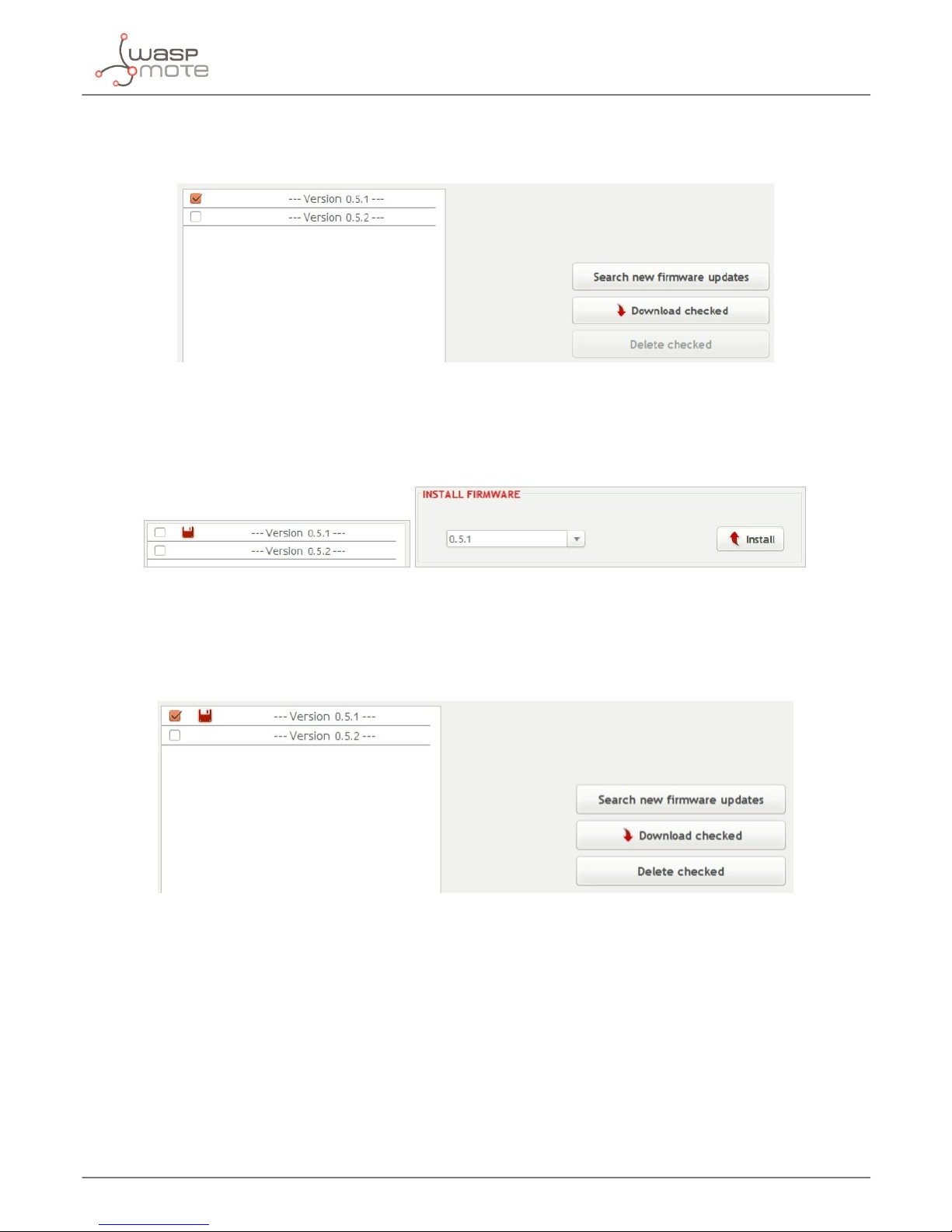 wasp mote

--- Version 0.5.1 ---
--- Version 0.5.2 ---

Search new firmware updates
Download checked
Delete checked

--- Version 0.5.1 ---
--- Version 0.5.2 ---

INSTALL FIRMWARE
0.5.1
Install

--- Version 0.5.1 ---
--- Version 0.5.2 ---

Search new firmware updates
Download checked
Delete checked